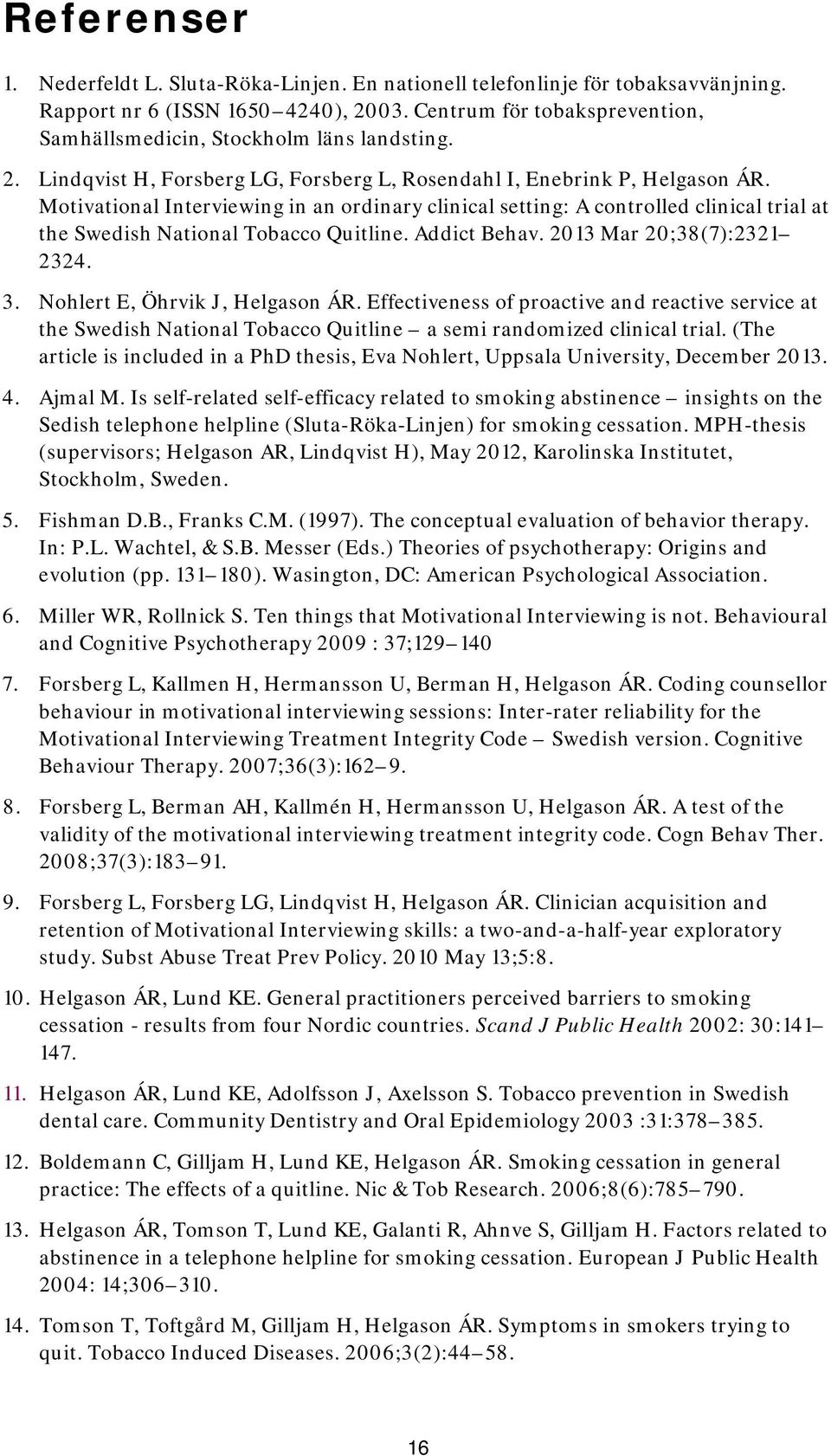 Referenser

1. Nederfeldt L. Sluta-Röka-Linjen. En nationell telefonlinje för tobaksavvänjning. Rapport nr 6 (ISSN 1650–4240), 2003. Centrum för tobaksprevention, Samhällsmedicin, Stockholm läns landsting.

2. Lindqvist H, Forsberg LG, Forsberg L, Rosendahl I, Enebrink P, Helgason ÁR. Motivational Interviewing in an ordinary clinical setting: A controlled clinical trial at the Swedish National Tobacco Quitline. Addict Behav. 2013 Mar 20;38(7):2321–2324.

3. Nohlert E, Öhrvik J, Helgason ÁR. Effectiveness of proactive and reactive service at the Swedish National Tobacco Quitline – a semi randomized clinical trial. (The article is included in a PhD thesis, Eva Nohlert, Uppsala University, December 2013.

4. Ajmal M. Is self-related self-efficacy related to smoking abstinence – insights on the Sedish telephone helpline (Sluta-Röka-Linjen) for smoking cessation. MPH-thesis (supervisors; Helgason AR, Lindqvist H), May 2012, Karolinska Institutet, Stockholm, Sweden.

5. Fishman D.B., Franks C.M. (1997). The conceptual evaluation of behavior therapy. In: P.L. Wachtel, & S.B. Messer (Eds.) Theories of psychotherapy: Origins and evolution (pp. 131–180). Wasington, DC: American Psychological Association.

6. Miller WR, Rollnick S. Ten things that Motivational Interviewing is not. Behavioural and Cognitive Psychotherapy 2009 : 37;129–140

7. Forsberg L, Kallmen H, Hermansson U, Berman H, Helgason ÁR. Coding counsellor behaviour in motivational interviewing sessions: Inter-rater reliability for the Motivational Interviewing Treatment Integrity Code – Swedish version. Cognitive Behaviour Therapy. 2007;36(3):162–9.

8. Forsberg L, Berman AH, Kallmén H, Hermansson U, Helgason ÁR. A test of the validity of the motivational interviewing treatment integrity code. Cogn Behav Ther. 2008;37(3):183–91.

9. Forsberg L, Forsberg LG, Lindqvist H, Helgason ÁR. Clinician acquisition and retention of Motivational Interviewing skills: a two-and-a-half-year exploratory study. Subst Abuse Treat Prev Policy. 2010 May 13;5:8.

10. Helgason ÁR, Lund KE. General practitioners perceived barriers to smoking cessation - results from four Nordic countries. Scand J Public Health 2002: 30:141–147.

11. Helgason ÁR, Lund KE, Adolfsson J, Axelsson S. Tobacco prevention in Swedish dental care. Community Dentistry and Oral Epidemiology 2003 :31:378–385.

12. Boldemann C, Gilljam H, Lund KE, Helgason ÁR. Smoking cessation in general practice: The effects of a quitline. Nic & Tob Research. 2006;8(6):785–790.

13. Helgason ÁR, Tomson T, Lund KE, Galanti R, Ahnve S, Gilljam H. Factors related to abstinence in a telephone helpline for smoking cessation. European J Public Health 2004: 14;306–310.

14. Tomson T, Toftgård M, Gilljam H, Helgason ÁR. Symptoms in smokers trying to quit. Tobacco Induced Diseases. 2006;3(2):44–58.

16